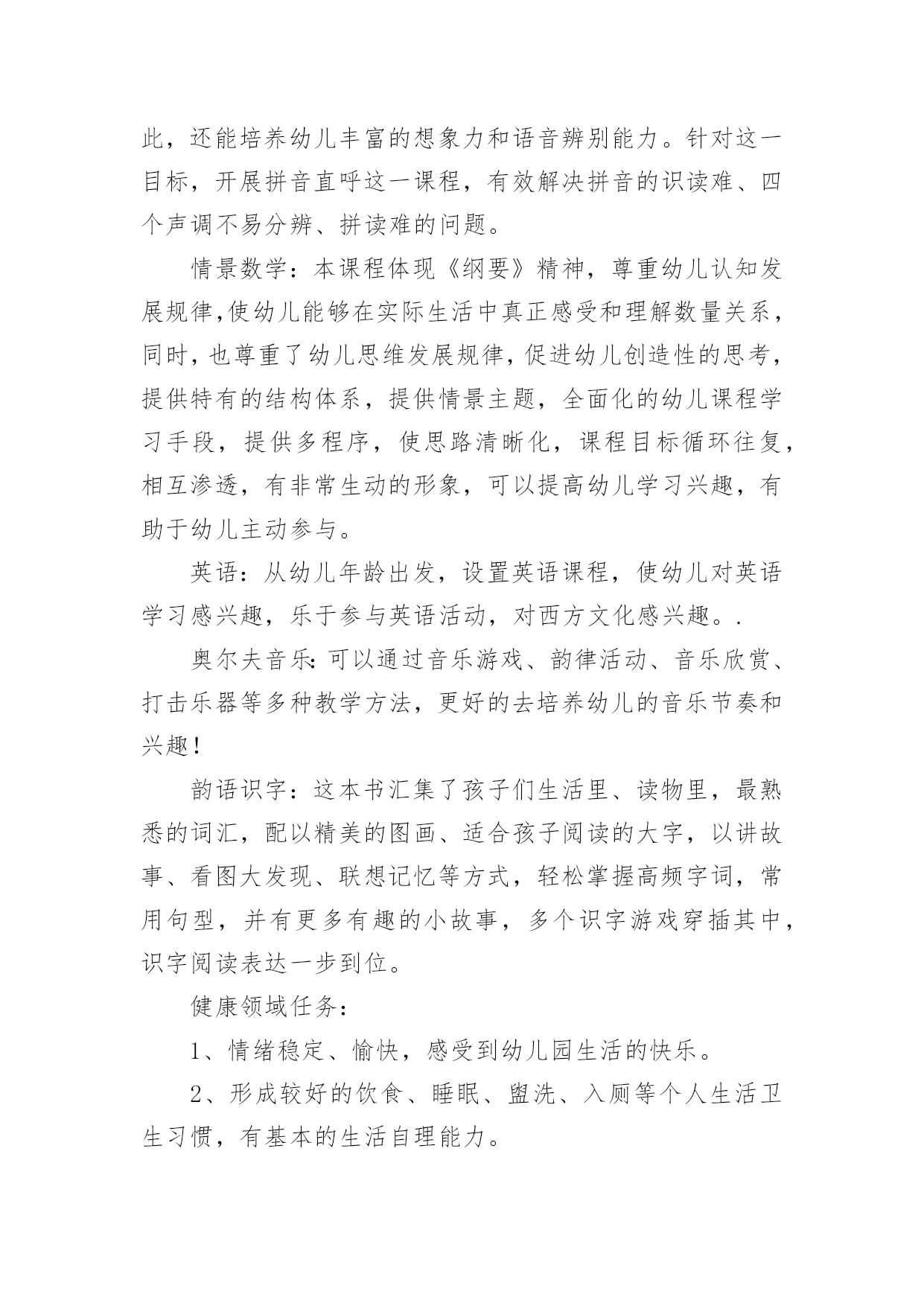 此，还能培养幼儿丰富的想象力和语音辨别能力。针对这一目标，开展拼音直呼这一课程，有效解决拼音的识读难、四个声调不易分辨、拼读难的问题。

情景数学：本课程体现《纲要》精神，尊重幼儿认知发展规律,使幼儿能够在实际生活中真正感受和理解数量关系，同时,也尊重了幼儿思维发展规律,促进幼儿创造性的思考，提供特有的结构体系，提供情景主题，全面化的幼儿课程学习手段，提供多程序，使思路清晰化，课程目标循环往复，相互渗透，有非常生动的形象，可以提高幼儿学习兴趣，有助于幼儿主动参与。

英语：从幼儿年龄出发，设置英语课程，使幼儿对英语学习感兴趣，乐于参与英语活动，对西方文化感兴趣。.

奥尔夫音乐:可以通过音乐游戏、韵律活动、音乐欣赏、打击乐器等多种教学方法，更好的去培养幼儿的音乐节奏和兴趣!

韵语识字：这本书汇集了孩子们生活里、读物里，最熟悉的词汇，配以精美的图画、适合孩子阅读的大字，以讲故事、看图大发现、联想记忆等方式，轻松掌握高频字词，常用句型，并有更多有趣的小故事，多个识字游戏穿插其中，识字阅读表达一步到位。

健康领域任务:

1、情绪稳定、愉快，感受到幼儿园生活的快乐。

2、形成较好的饮食、睡眠、盥洗、入厕等个人生活卫生习惯，有基本的生活自理能力。